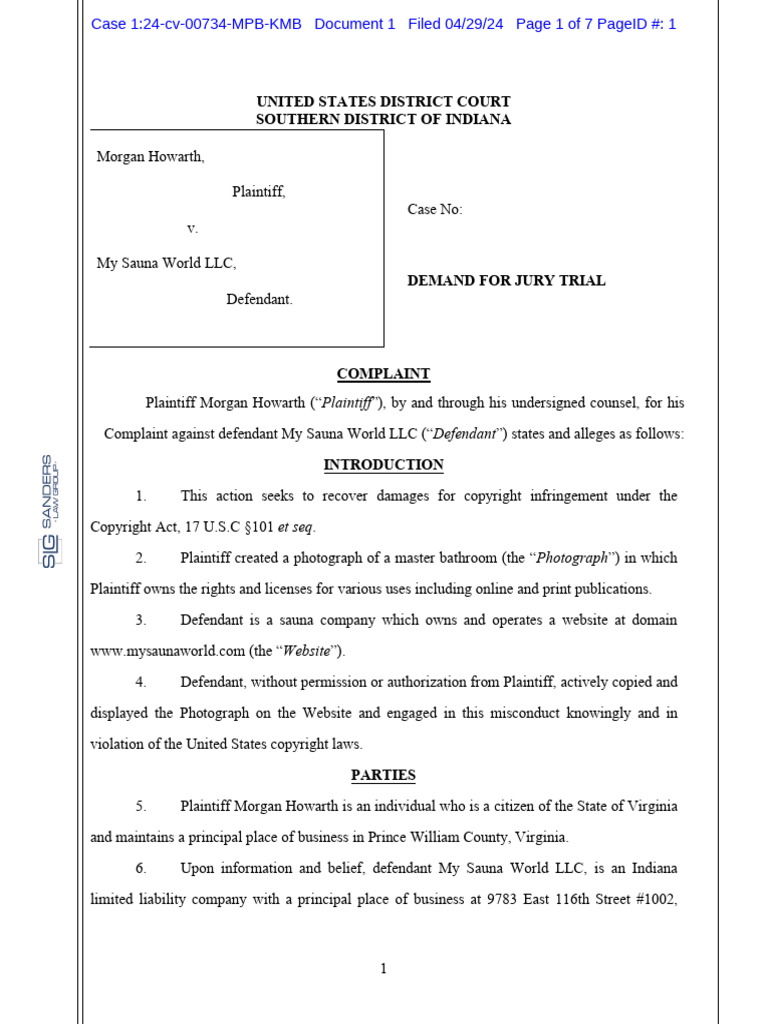 Case 1:24-cv-00734-MPB-KMB Document 1 Filed 04/29/24 Page 1 of 7 PageID #: 1

UNITED STATES DISTRICT COURT
SOUTHERN DISTRICT OF INDIANA

Morgan Howarth,

Plaintiff,

v.

My Sauna World LLC,

Defendant.

Case No:

DEMAND FOR JURY TRIAL

COMPLAINT

Plaintiff Morgan Howarth ("Plaintiff"), by and through his undersigned counsel, for his Complaint against defendant My Sauna World LLC ("Defendant") states and alleges as follows:

INTRODUCTION

1. This action seeks to recover damages for copyright infringement under the Copyright Act, 17 U.S.C §101 et seq.

2. Plaintiff created a photograph of a master bathroom (the "Photograph") in which Plaintiff owns the rights and licenses for various uses including online and print publications.

3. Defendant is a sauna company which owns and operates a website at domain www.mysaunaworld.com (the "Website").

4. Defendant, without permission or authorization from Plaintiff, actively copied and displayed the Photograph on the Website and engaged in this misconduct knowingly and in violation of the United States copyright laws.

PARTIES

5. Plaintiff Morgan Howarth is an individual who is a citizen of the State of Virginia and maintains a principal place of business in Prince William County, Virginia.

6. Upon information and belief, defendant My Sauna World LLC, is an Indiana limited liability company with a principal place of business at 9783 East 116th Street #1002,

1

SLG SANDERS LAW GROUP